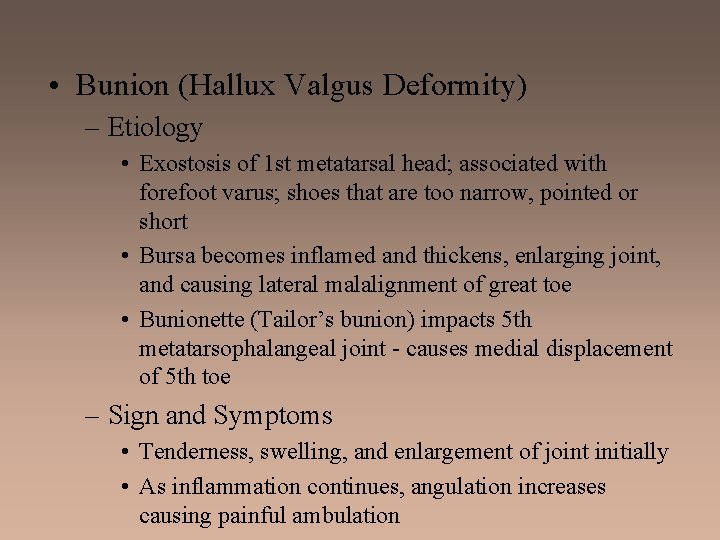 • Bunion (Hallux Valgus Deformity)
– Etiology
• Exostosis of 1st metatarsal head; associated with forefoot varus; shoes that are too narrow, pointed or short
• Bursa becomes inflamed and thickens, enlarging joint, and causing lateral malalignment of great toe
• Bunionette (Tailor’s bunion) impacts 5th metatarsophalangeal joint - causes medial displacement of 5th toe
– Sign and Symptoms
• Tenderness, swelling, and enlargement of joint initially
• As inflammation continues, angulation increases causing painful ambulation